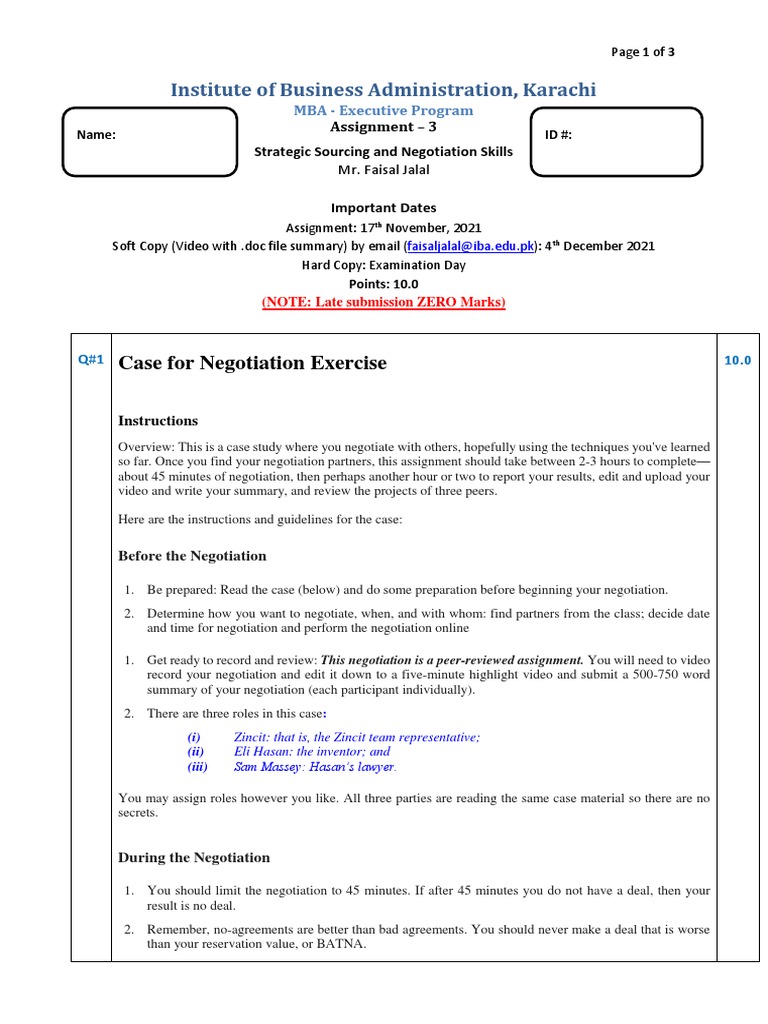 Page 1 of 3

Institute of Business Administration, Karachi

MBA - Executive Program

Name:

Assignment – 3

ID #:

Strategic Sourcing and Negotiation Skills

Mr. Faisal Jalal

Important Dates

Assignment: 17$^{th}$ November, 2021

Soft Copy (Video with .doc file summary) by email (faisaljalal@iba.edu.pk): 4$^{th}$ December 2021

Hard Copy: Examination Day

Points: 10.0

(NOTE: Late submission ZERO Marks)

Q#1

Case for Negotiation Exercise

10.0

Instructions

Overview: This is a case study where you negotiate with others, hopefully using the techniques you've learned so far. Once you find your negotiation partners, this assignment should take between 2-3 hours to complete—about 45 minutes of negotiation, then perhaps another hour or two to report your results, edit and upload your video and write your summary, and review the projects of three peers.

Here are the instructions and guidelines for the case:

Before the Negotiation

1. Be prepared: Read the case (below) and do some preparation before beginning your negotiation.

2. Determine how you want to negotiate, when, and with whom: find partners from the class; decide date and time for negotiation and perform the negotiation online

1. Get ready to record and review: This negotiation is a peer-reviewed assignment. You will need to video record your negotiation and edit it down to a five-minute highlight video and submit a 500-750 word summary of your negotiation (each participant individually).

2. There are three roles in this case:

(i) Zincit: that is, the Zincit team representative;
(ii) Eli Hasan: the inventor; and
(iii) Sam Massey: Hasan's lawyer.

You may assign roles however you like. All three parties are reading the same case material so there are no secrets.

During the Negotiation

1. You should limit the negotiation to 45 minutes. If after 45 minutes you do not have a deal, then your result is no deal.

2. Remember, no-agreements are better than bad agreements. You should never make a deal that is worse than your reservation value, or BATNA.